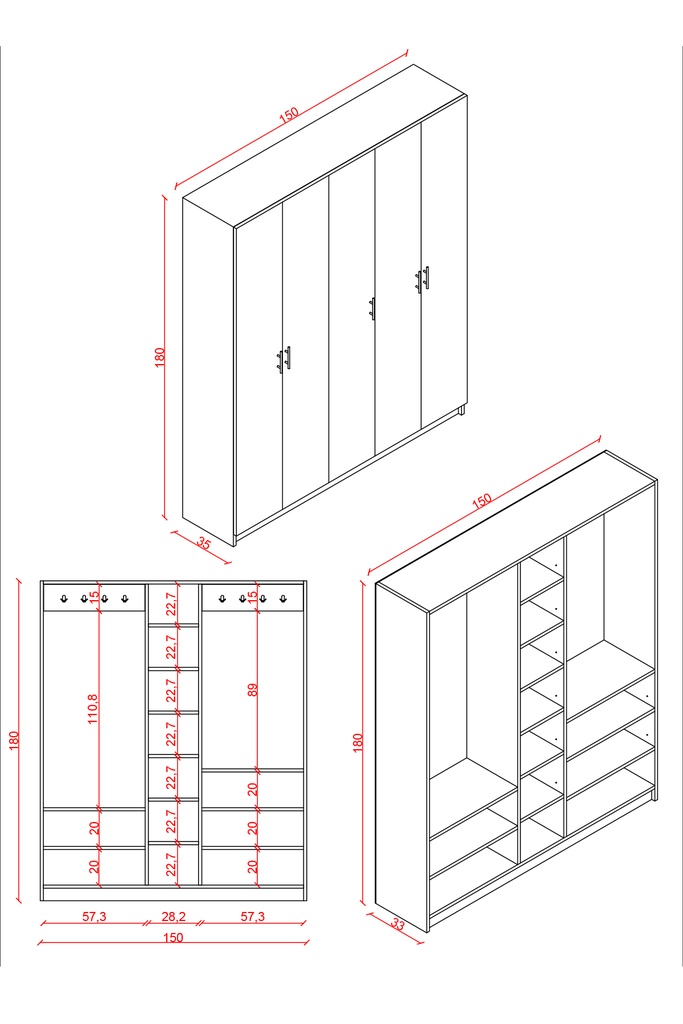 150
180
35
150
180
33
180
15
110,8
20
20
22,7
22,7
22,7
22,7
22,7
22,7
22,7
15
89
20
20
20
57,3
28,2
57,3
150